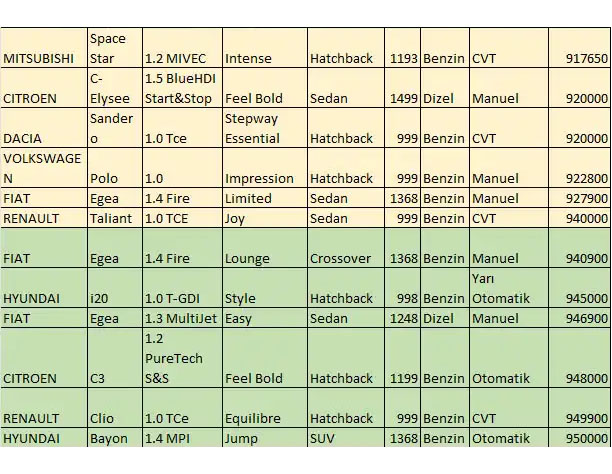 | | | | | | | | | |
|---|---|---|---|---|---|---|---|---|
| MITSUBISHI | Space Star | 1.2 MIVEC | Intense | Hatchback | 1193 | Benzin | CVT | 917650 |
| CITROEN | C-Elysee | 1.5 BlueHDI Start&Stop | Feel Bold | Sedan | 1499 | Dizel | Manuel | 920000 |
| DACIA | Sandero | 1.0 Tce | Stepway Essential | Hatchback | 999 | Benzin | CVT | 920000 |
| VOLKSWAGEN | Polo | 1.0 | Impression | Hatchback | 999 | Benzin | Manuel | 922800 |
| FIAT | Egea | 1.4 Fire | Limited | Sedan | 1368 | Benzin | Manuel | 927900 |
| RENAULT | Taliant | 1.0 TCE | Joy | Sedan | 999 | Benzin | CVT | 940000 |
| FIAT | Egea | 1.4 Fire | Lounge | Crossover | 1368 | Benzin | Manuel | 940900 |
| HYUNDAI | i20 | 1.0 T-GDI | Style | Hatchback | 998 | Benzin | Yarı Otomatik | 945000 |
| FIAT | Egea | 1.3 MultiJet | Easy | Sedan | 1248 | Dizel | Manuel | 946900 |
| CITROEN | C3 | 1.2 PureTech S&S | Feel Bold | Hatchback | 1199 | Benzin | Otomatik | 948000 |
| RENAULT | Clio | 1.0 TCe | Equilibre | Hatchback | 999 | Benzin | CVT | 949900 |
| HYUNDAI | Bayon | 1.4 MPI | Jump | SUV | 1368 | Benzin | Otomatik | 950000 |